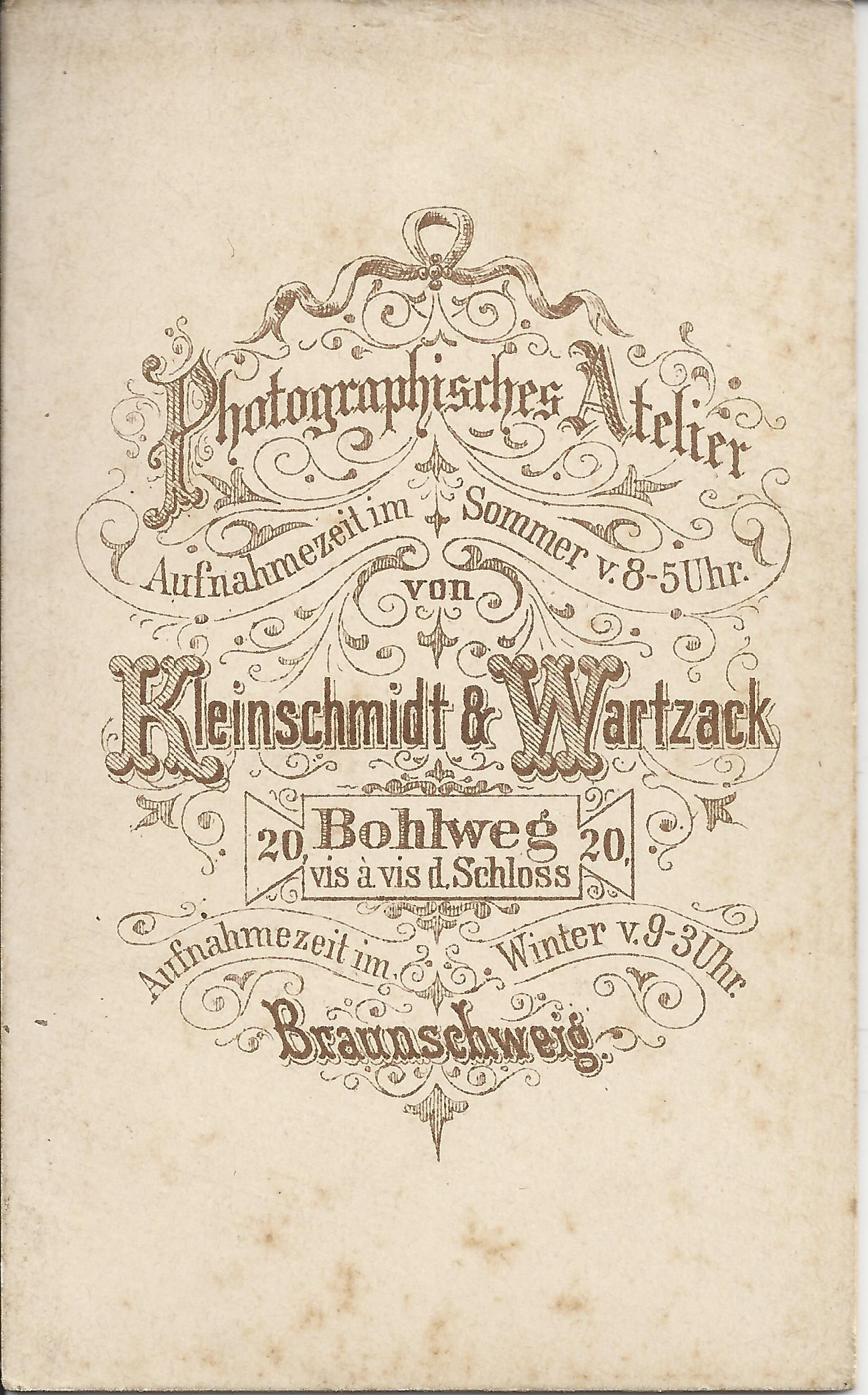 Photographisches Atelier

Aufnahmezeit im Sommer v. 8-5 Uhr.

von

Kleinschmidt & Wartzack

20, Bohlweg 20,
vis à vis d. Schloss

Aufnahmezeit im Winter v. 9-3 Uhr.

Braunschweig.